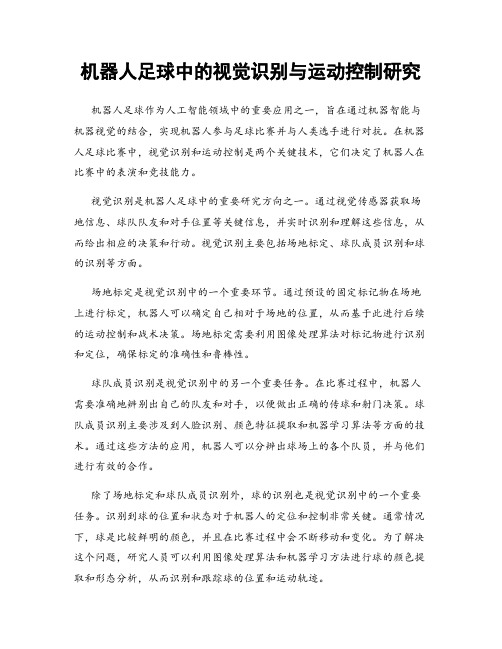 机器人足球中的视觉识别与运动控制研究

机器人足球作为人工智能领域中的重要应用之一，旨在通过机器智能与机器视觉的结合，实现机器人参与足球比赛并与人类选手进行对抗。在机器人足球比赛中，视觉识别和运动控制是两个关键技术，它们决定了机器人在比赛中的表演和竞技能力。

视觉识别是机器人足球中的重要研究方向之一。通过视觉传感器获取场地信息、球队队友和对手位置等关键信息，并实时识别和理解这些信息，从而给出相应的决策和行动。视觉识别主要包括场地标定、球队成员识别和球的识别等方面。

场地标定是视觉识别中的一个重要环节。通过预设的固定标记物在场地上进行标定，机器人可以确定自己相对于场地的位置，从而基于此进行后续的运动控制和战术决策。场地标定需要利用图像处理算法对标记物进行识别和定位，确保标定的准确性和鲁棒性。

球队成员识别是视觉识别中的另一个重要任务。在比赛过程中，机器人需要准确地辨别出自己的队友和对手，以便做出正确的传球和射门决策。球队成员识别主要涉及到人脸识别、颜色特征提取和机器学习算法等方面的技术。通过这些方法的应用，机器人可以分辨出球场上的各个队员，并与他们进行有效的合作。

除了场地标定和球队成员识别外，球的识别也是视觉识别中的一个重要任务。识别到球的位置和状态对于机器人的定位和控制非常关键。通常情况下，球是比较鲜明的颜色，并且在比赛过程中会不断移动和变化。为了解决这个问题，研究人员可以利用图像处理算法和机器学习方法进行球的颜色提取和形态分析，从而识别和跟踪球的位置和运动轨迹。